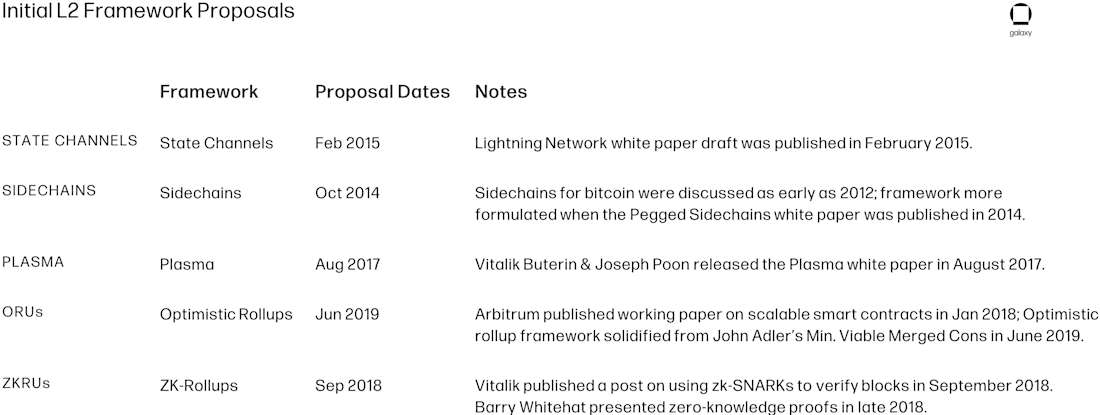 Initial L2 Framework Proposals

galaxy

|  | Framework | Proposal Dates | Notes |
|---|---|---|---|
| STATE CHANNELS | State Channels | Feb 2015 | Lightning Network white paper draft was published in February 2015. |
| SIDECHAINS | Sidechains | Oct 2014 | Sidechains for bitcoin were discussed as early as 2012; framework more formulated when the Pegged Sidechains white paper was published in 2014. |
| PLASMA | Plasma | Aug 2017 | Vitalik Buterin & Joseph Poon released the Plasma white paper in August 2017. |
| ORUs | Optimistic Rollups | Jun 2019 | Arbitrum published working paper on scalable smart contracts in Jan 2018; Optimistic rollup framework solidified from John Adler's Min. Viable Merged Cons in June 2019. |
| ZKRUs | ZK-Rollups | Sep 2018 | Vitalik published a post on using zk-SNARKs to verify blocks in September 2018. Barry Whitehat presented zero-knowledge proofs in late 2018. |